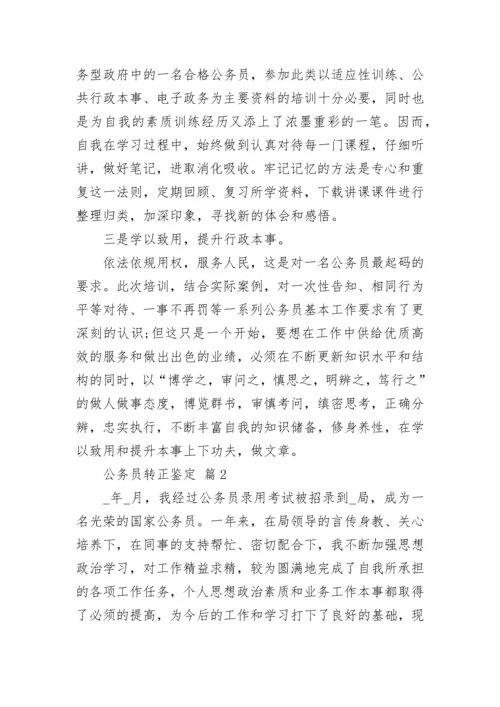 务型政府中的一名合格公务员，参加此类以适应性训练、公共行政本事、电子政务为主要资料的培训十分必要，同时也是为自我的素质训练经历又添上了浓墨重彩的一笔。因而，自我在学习过程中，始终做到认真对待每一门课程，仔细听讲，做好笔记，进取消化吸收。牢记记忆的方法是专心和重复这一法则，定期回顾、复习所学资料，下载讲课课件进行整理归类，加深印象，寻找新的体会和感悟。

三是学以致用，提升行政本事。

依法依规用权，服务人民，这是对一名公务员最起码的要求。此次培训，结合实际案例，对一次性告知、相同行为平等对待、一事不再罚等一系列公务员基本工作要求有了更深刻的认识;但这只是一个开始，要想在工作中供给优质高效的服务和做出出色的业绩，必须在不断更新知识水平和结构的同时，以“博学之，审问之，慎思之，明辨之，笃行之”的做人做事态度，博览群书，审慎考问，缜密思考，正确分辨，忠实执行，不断丰富自我的知识储备，修身养性，在学以致用和提升本事上下功夫，做文章。

公务员转正鉴定 篇2

_年_月，我经过公务员录用考试被招录到_局，成为一名光荣的国家公务员。一年来，在局领导的言传身教、关心培养下，在同事的支持帮忙、密切配合下，我不断加强思想政治学习，对工作精益求精，较为圆满地完成了自我所承担的各项工作任务，个人思想政治素质和业务工作本事都取得了必须的提高，为今后的工作和学习打下了良好的基础，现